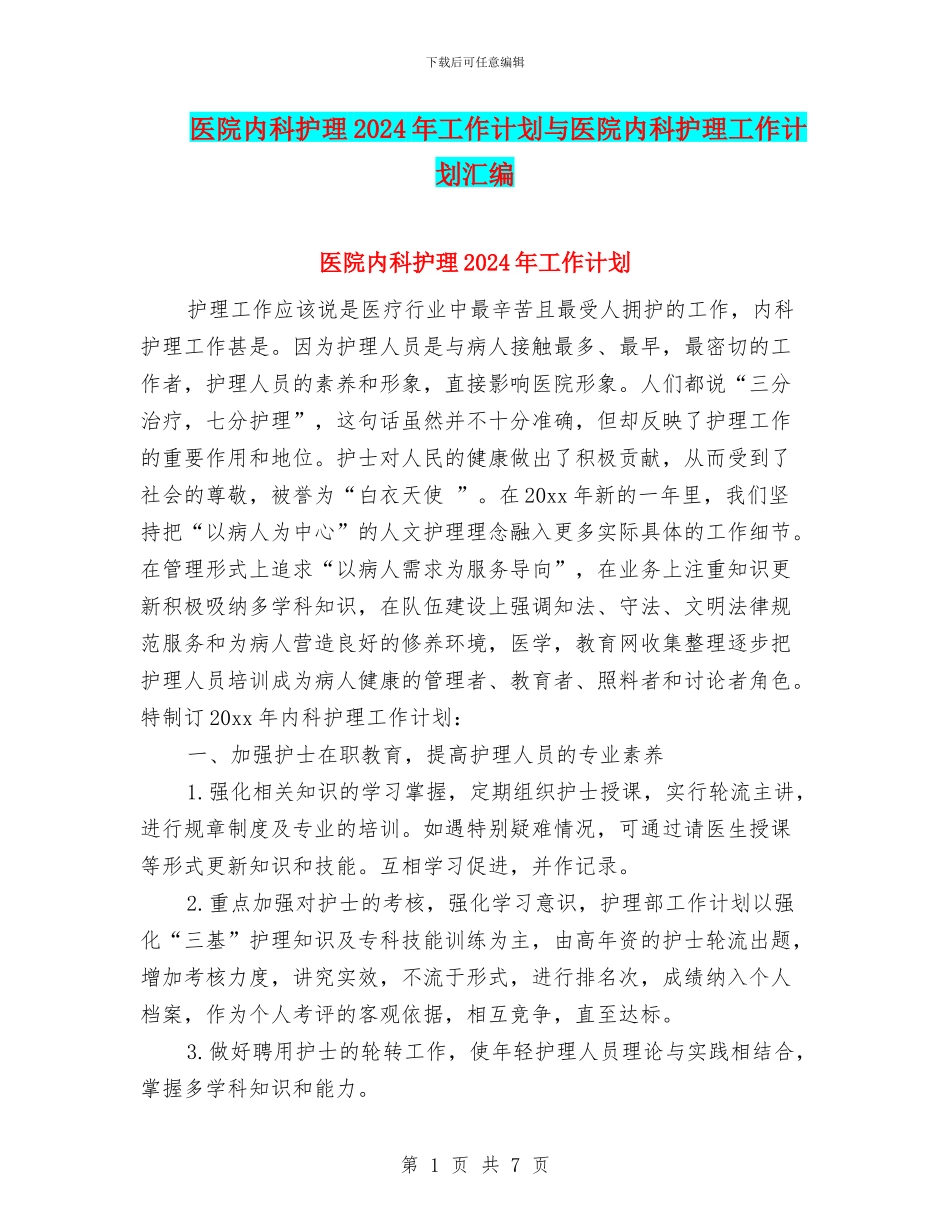 下载后可任意编辑

医院内科护理2024年工作计划与医院内科护理工作计划汇编

医院内科护理2024年工作计划

护理工作应该说是医疗行业中最辛苦且最受人拥护的工作，内科护理工作甚是。因为护理人员是与病人接触最多、最早，最密切的工作者，护理人员的素养和形象，直接影响医院形象。人们都说“三分治疗，七分护理”，这句话虽然并不十分准确，但却反映了护理工作的重要作用和地位。护士对人民的健康做出了积极贡献，从而受到了社会的尊敬，被誉为“白衣天使 ”。在20xx年新的一年里，我们坚持把“以病人为中心”的人文护理理念融入更多实际具体的工作细节。在管理形式上追求“以病人需求为服务导向”，在业务上注重知识更新积极吸纳多学科知识，在队伍建设上强调知法、守法、文明法律规范服务和为病人营造良好的修养环境，医学，教育网收集整理逐步把护理人员培训成为病人健康的管理者、教育者、照料者和讨论者角色。特制订20xx年内科护理工作计划：

一、加强护士在职教育，提高护理人员的专业素养

1.强化相关知识的学习掌握，定期组织护士授课，实行轮流主讲，进行规章制度及专业的培训。如遇特别疑难情况，可通过请医生授课等形式更新知识和技能。互相学习促进，并作记录。

2.重点加强对护士的考核，强化学习意识，护理部工作计划以强化“三基”护理知识及专科技能训练为主，由高年资的护士轮流出题，增加考核力度，讲究实效，不流于形式，进行排名次，成绩纳入个人档案，作为个人考评的客观依据，相互竞争，直至达标。

3.做好聘用护士的轮转工作，使年轻护理人员理论与实践相结合，掌握多学科知识和能力。

第 1 页 共 7 页